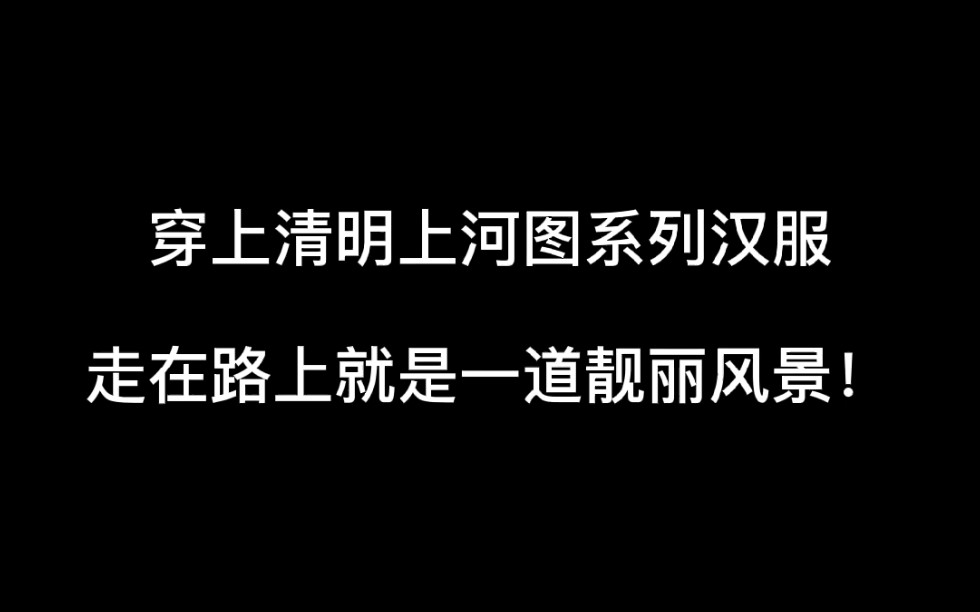 穿上清明上河图系列汉服

走在路上就是一道靓丽风景！